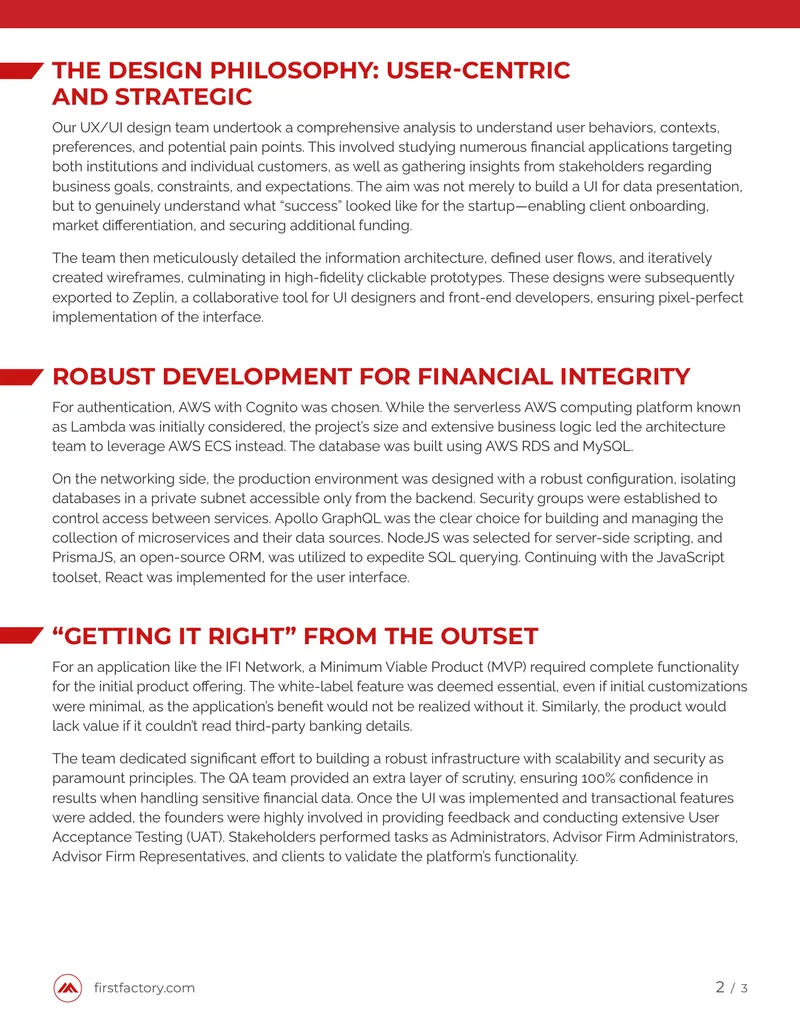 THE DESIGN PHILOSOPHY: USER-CENTRIC AND STRATEGIC

Our UX/UI design team undertook a comprehensive analysis to understand user behaviors, contexts, preferences, and potential pain points. This involved studying numerous financial applications targeting both institutions and individual customers, as well as gathering insights from stakeholders regarding business goals, constraints, and expectations. The aim was not merely to build a UI for data presentation, but to genuinely understand what "success" looked like for the startup—enabling client onboarding, market differentiation, and securing additional funding.

The team then meticulously detailed the information architecture, defined user flows, and iteratively created wireframes, culminating in high-fidelity clickable prototypes. These designs were subsequently exported to Zeplin, a collaborative tool for UI designers and front-end developers, ensuring pixel-perfect implementation of the interface.

ROBUST DEVELOPMENT FOR FINANCIAL INTEGRITY

For authentication, AWS with Cognito was chosen. While the serverless AWS computing platform known as Lambda was initially considered, the project's size and extensive business logic led the architecture team to leverage AWS ECS instead. The database was built using AWS RDS and MySQL.

On the networking side, the production environment was designed with a robust configuration, isolating databases in a private subnet accessible only from the backend. Security groups were established to control access between services. Apollo GraphQL was the clear choice for building and managing the collection of microservices and their data sources. NodeJS was selected for server-side scripting, and PrismaJS, an open-source ORM, was utilized to expedite SQL querying. Continuing with the JavaScript toolset, React was implemented for the user interface.

"GETTING IT RIGHT" FROM THE OUTSET

For an application like the IFI Network, a Minimum Viable Product (MVP) required complete functionality for the initial product offering. The white-label feature was deemed essential, even if initial customizations were minimal, as the application's benefit would not be realized without it. Similarly, the product would lack value if it couldn't read third-party banking details.

The team dedicated significant effort to building a robust infrastructure with scalability and security as paramount principles. The QA team provided an extra layer of scrutiny, ensuring 100% confidence in results when handling sensitive financial data. Once the UI was implemented and transactional features were added, the founders were highly involved in providing feedback and conducting extensive User Acceptance Testing (UAT). Stakeholders performed tasks as Administrators, Advisor Firm Administrators, Advisor Firm Representatives, and clients to validate the platform's functionality.

firstfactory.com

2 / 3